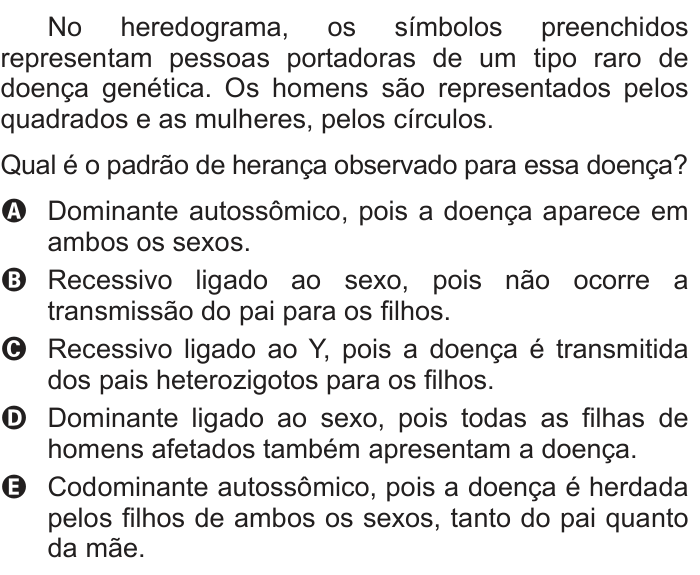 No heredograma, os símbolos preenchidos representam pessoas portadoras de um tipo raro de doença genética. Os homens são representados pelos quadrados e as mulheres, pelos círculos.

Qual é o padrão de herança observado para essa doença?

A Dominante autossômico, pois a doença aparece em ambos os sexos.

B Recessivo ligado ao sexo, pois não ocorre a transmissão do pai para os filhos.

C Recessivo ligado ao Y, pois a doença é transmitida dos pais heterozigotos para os filhos.

D Dominante ligado ao sexo, pois todas as filhas de homens afetados também apresentam a doença.

E Codominante autossômico, pois a doença é herdada pelos filhos de ambos os sexos, tanto do pai quanto da mãe.